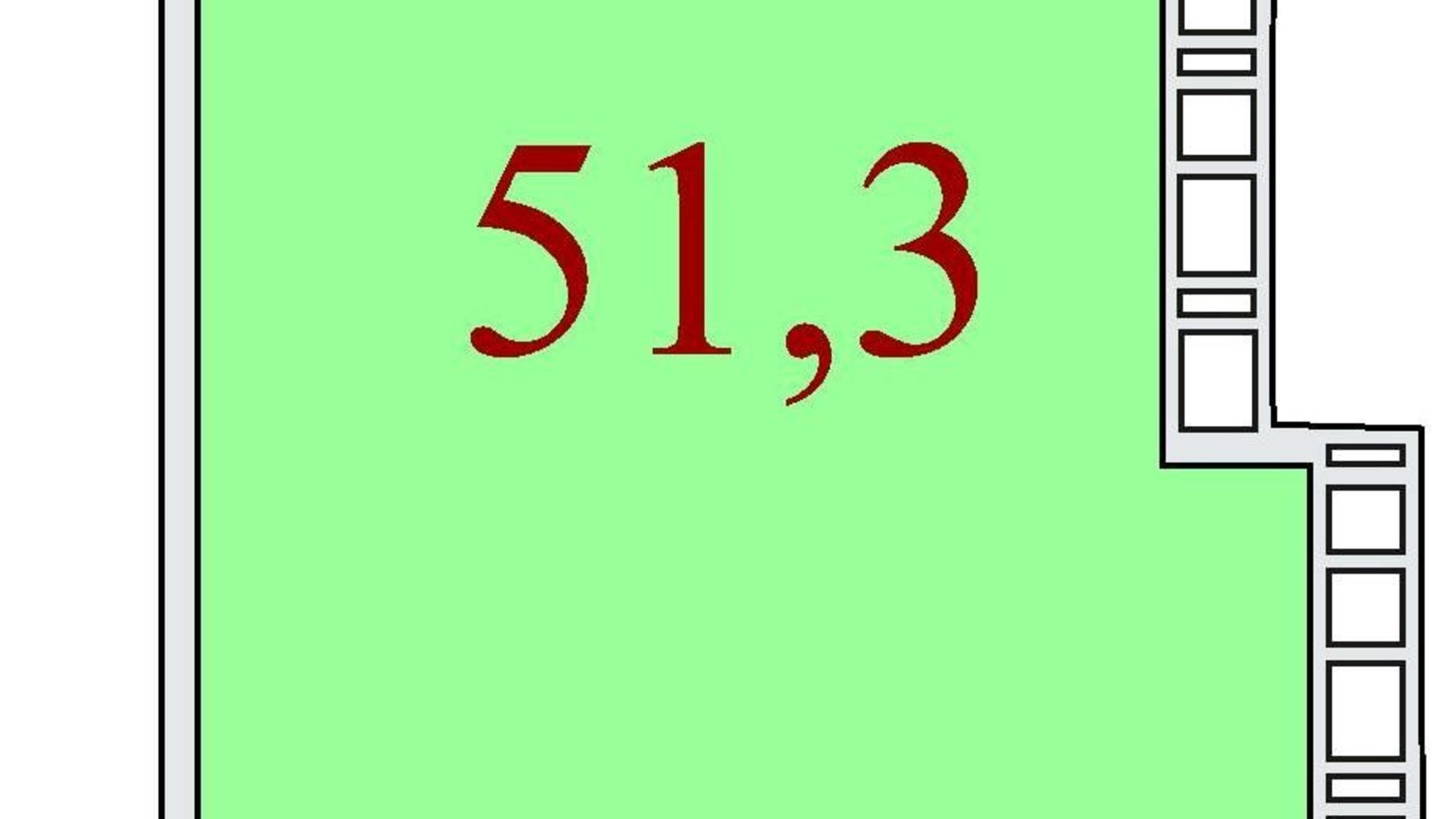 51,3